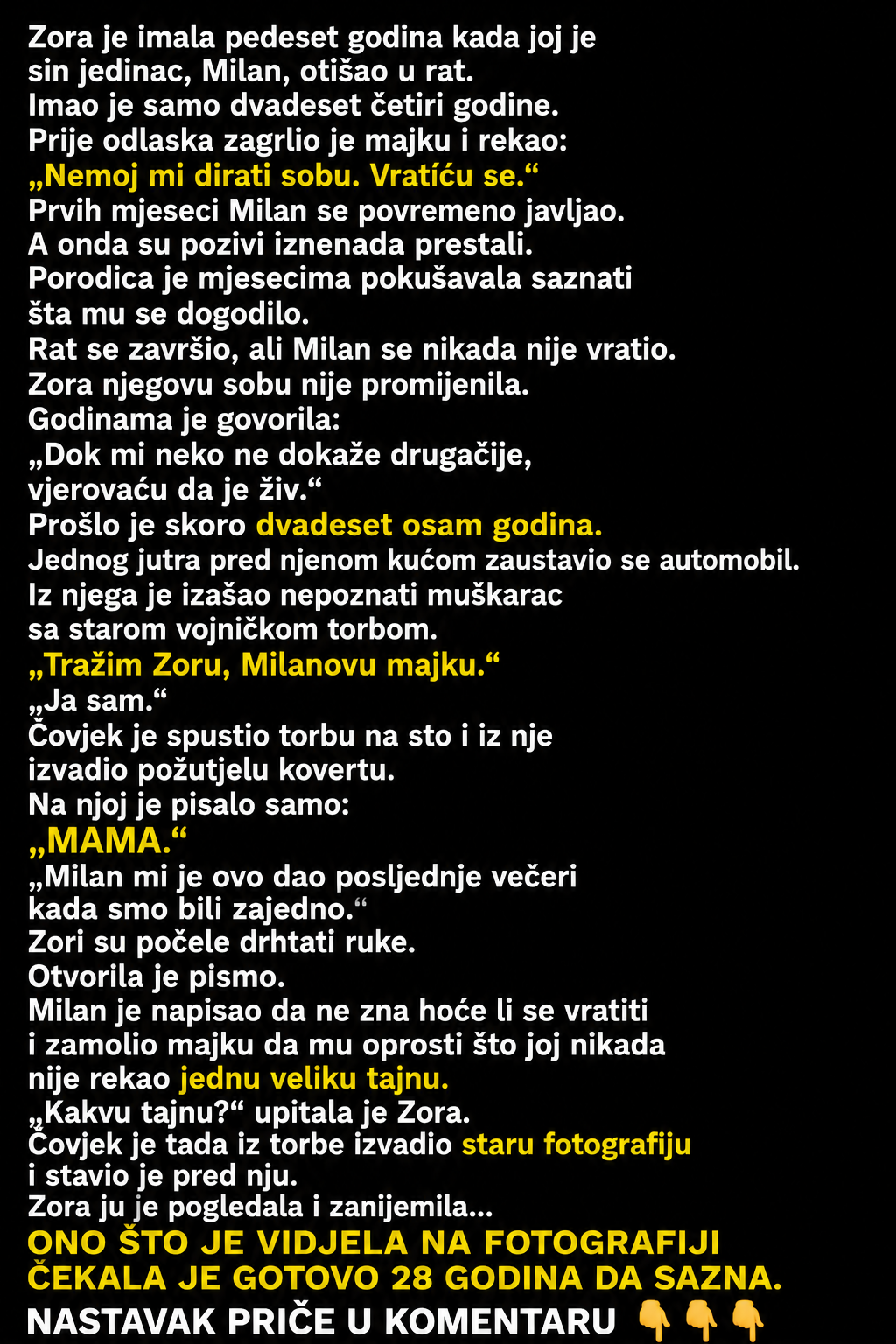 Zora je imala pedeset godina kada joj je sin jedinac, Milan, otišao u rat.
Imao je samo dvadeset četiri godine.
Prije odlaska zagrlio je majku i rekao:
„Nemoj mi dirati sobu. Vratíću se.“
Prvih mjeseci Milan se povremeno javljao.
A onda su pozivi iznenada prestali.
Porodica je mjesecima pokušavala saznati šta mu se dogodilo.
Rat se završio, ali Milan se nikada nije vratio.
Zora njegovu sobu nije promijenila.
Godinama je govorila:
„Dok mi neko ne dokaže drugačije, vjerovaću da je živ.“
Prošlo je skoro dvadeset osam godina.
Jednog jutra pred njenom kućom zaustavio se automobil.
Iz njega je izašao nepoznati muškarac sa starom vojničkom torbom.
„Tražim Zoru, Milanovu majku.“
„Ja sam.“
Čovjek je spustio torbu na sto i iz nje izvadio požutjelu kovertu.
Na njoj je pisalo samo:
„MAMA.“
„Milan mi je ovo dao posljednje večeri kada smo bili zajedno.“
Zori su počele drhtati ruke.
Otvorila je pismo.
Milan je napisao da ne zna hoće li se vratiti i zamolio majku da mu oprosti što joj nikada nije rekao jednu veliku tajnu.
„Kakvu tajnu?“ upitala je Zora.
Čovjek je tada iz torbe izvadio staru fotografiju i stavio je pred nju.
Zora ju je pogledala i zanijemila...
ONO ŠTO JE VIDJELA NA FOTOGRAFIJI ČEKALA JE GOTOVO 28 GODINA DA SAZNA.
NASTAVAK PRIČE U KOMENTARU 👇👇👇